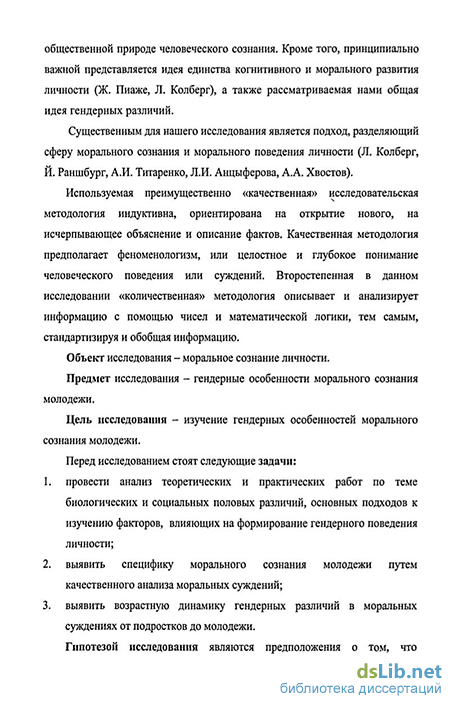 общественной природе человеческого сознания. Кроме того, принципиально важной представляется идея единства когнитивного и морального развития личности (Ж. Пиаже, Л. Колберг), а также рассматриваемая нами общая идея гендерных различий.

Существенным для нашего исследования является подход, разделяющий сферу морального сознания и морального поведения личности (Л. Колберг, Й. Раншбург, А.И. Титаренко, Л.И. Анцыферова, А.А. Хвостов).

Используемая преимущественно «качественная» исследовательская методология индуктивна, ориентирована на открытие нового, на исчерпывающее объяснение и описание фактов. Качественная методология предполагает феноменологизм, или целостное и глубокое понимание человеческого поведения или суждений. Второстепенная в данном исследовании «количественная» методология описывает и анализирует информацию с помощью чисел и математической логики, тем самым, стандартизируя и обобщая информацию.

Объект исследования – моральное сознание личности.

Предмет исследования – гендерные особенности морального сознания молодежи.

Цель исследования – изучение гендерных особенностей морального сознания молодежи.

Перед исследованием стоят следующие задачи:

1. провести анализ теоретических и практических работ по теме биологических и социальных половых различий, основных подходов к изучению факторов, влияющих на формирование гендерного поведения личности;

2. выявить специфику морального сознания молодежи путем качественного анализа моральных суждений;

3. выявить возрастную динамику гендерных различий в моральных суждениях от подростков до молодежи.

Гипотезой исследования являются предположения о том, что

dsLib.net
библиотека диссертаций